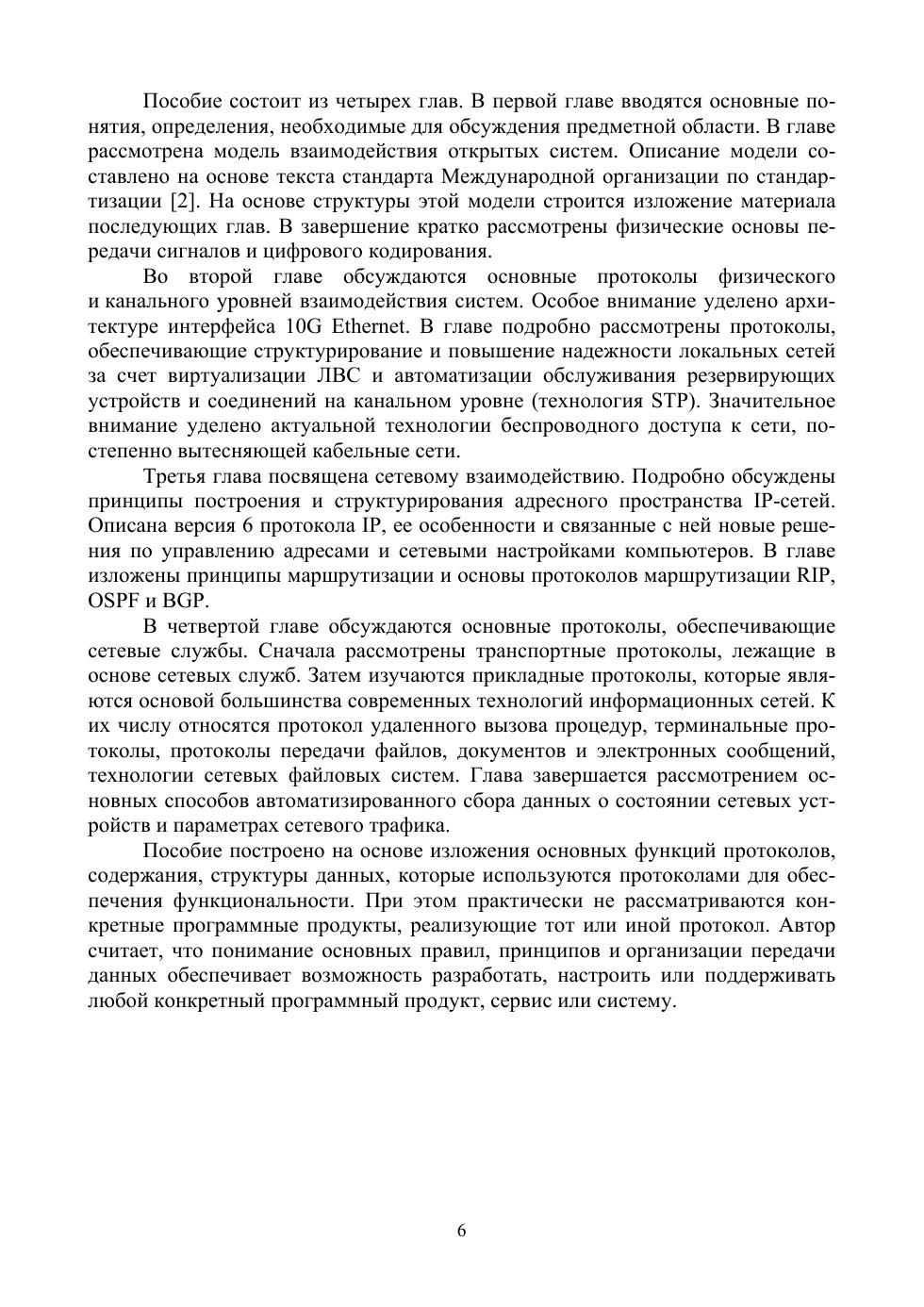 Пособие состоит из четырех глав. В первой главе вводятся основные понятия, определения, необходимые для обсуждения предметной области. В главе рассмотрена модель взаимодействия открытых систем. Описание модели составлено на основе текста стандарта Международной организации по стандартизации [2]. На основе структуры этой модели строится изложение материала последующих глав. В завершение кратко рассмотрены физические основы передачи сигналов и цифрового кодирования.

Во второй главе обсуждаются основные протоколы физического и канального уровней взаимодействия систем. Особое внимание уделено архитектуре интерфейса 10G Ethernet. В главе подробно рассмотрены протоколы, обеспечивающие структурирование и повышение надежности локальных сетей за счет виртуализации ЛВС и автоматизации обслуживания резервирующих устройств и соединений на канальном уровне (технология STP). Значительное внимание уделено актуальной технологии беспроводного доступа к сети, постепенно вытесняющей кабельные сети.

Третья глава посвящена сетевому взаимодействию. Подробно обсуждены принципы построения и структурирования адресного пространства IP-сетей. Описана версия 6 протокола IP, ее особенности и связанные с ней новые решения по управлению адресами и сетевыми настройками компьютеров. В главе изложены принципы маршрутизации и основы протоколов маршрутизации RIP, OSPF и BGP.

В четвертой главе обсуждаются основные протоколы, обеспечивающие сетевые службы. Сначала рассмотрены транспортные протоколы, лежащие в основе сетевых служб. Затем изучаются прикладные протоколы, которые являются основой большинства современных технологий информационных сетей. К их числу относятся протокол удаленного вызова процедур, терминальные протоколы, протоколы передачи файлов, документов и электронных сообщений, технологии сетевых файловых систем. Глава завершается рассмотрением основных способов автоматизированного сбора данных о состоянии сетевых устройств и параметрах сетевого трафика.

Пособие построено на основе изложения основных функций протоколов, содержания, структуры данных, которые используются протоколами для обеспечения функциональности. При этом практически не рассматриваются конкретные программные продукты, реализующие тот или иной протокол. Автор считает, что понимание основных правил, принципов и организации передачи данных обеспечивает возможность разработать, настроить или поддерживать любой конкретный программный продукт, сервис или систему.

6